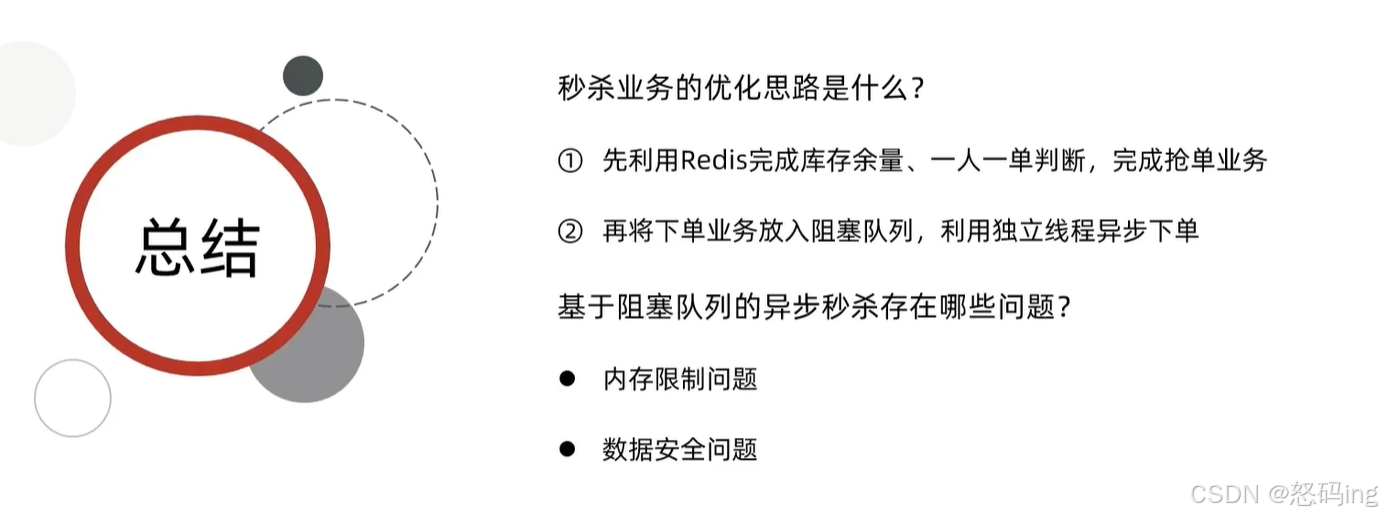 总结

秒杀业务的优化思路是什么？

① 先利用Redis完成库存余量、一人一单判断，完成抢单业务

② 再将下单业务放入阻塞队列，利用独立线程异步下单

基于阻塞队列的异步秒杀存在哪些问题？

• 内存限制问题

• 数据安全问题

CSDN @怒码ing